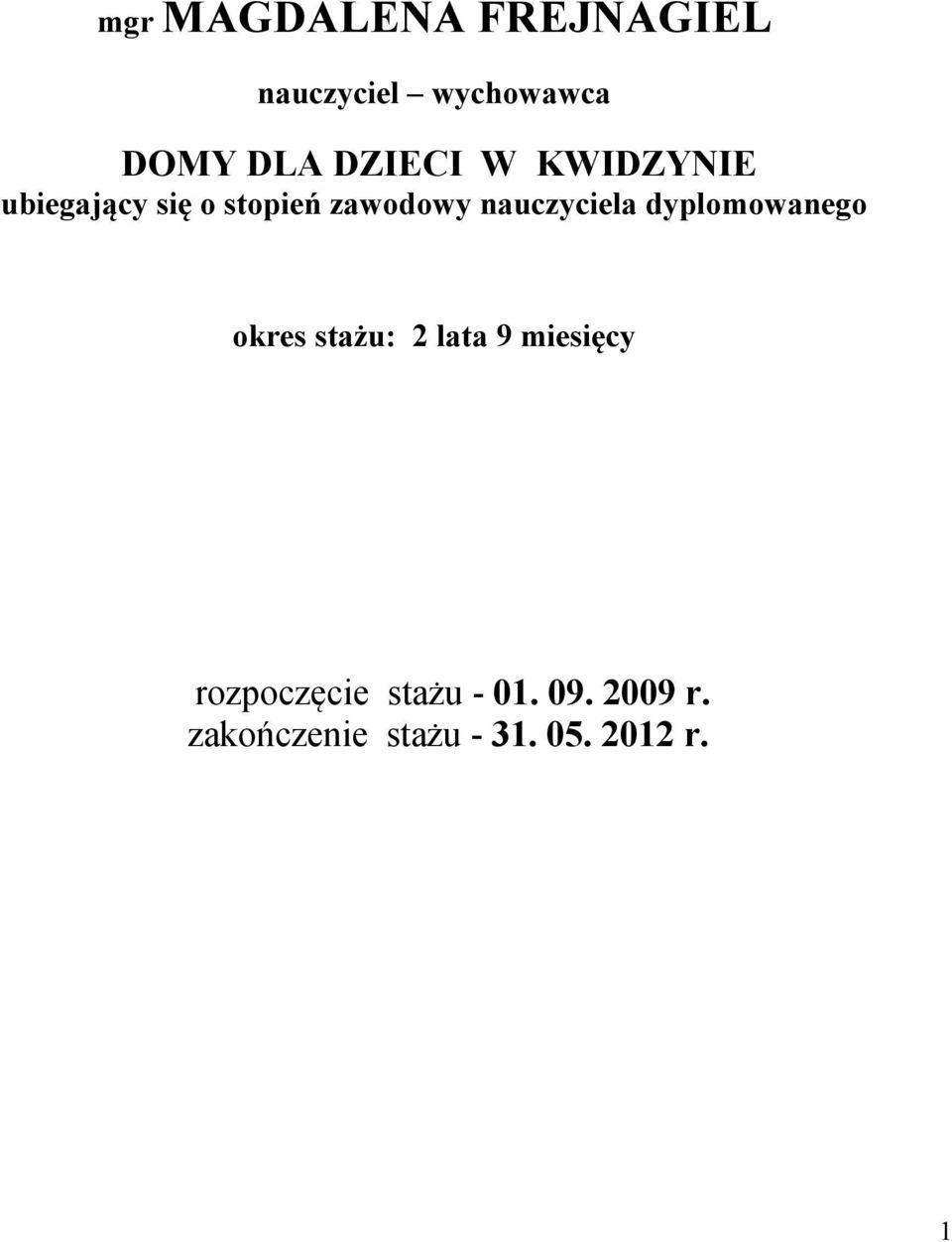 mgr MAGDALENA FREJNAGIEL

nauczyciel – wychowawca

DOMY DLA DZIECI W KWIDZYNIE
ubiegający się o stopień zawodowy nauczyciela dyplomowanego

okres stażu: 2 lata 9 miesięcy

rozpoczęcie stażu - 01. 09. 2009 r.
zakończenie stażu - 31. 05. 2012 r.

1